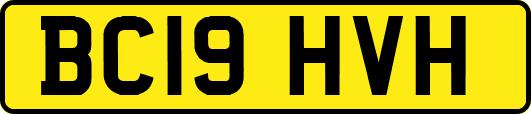 BC19 HVH